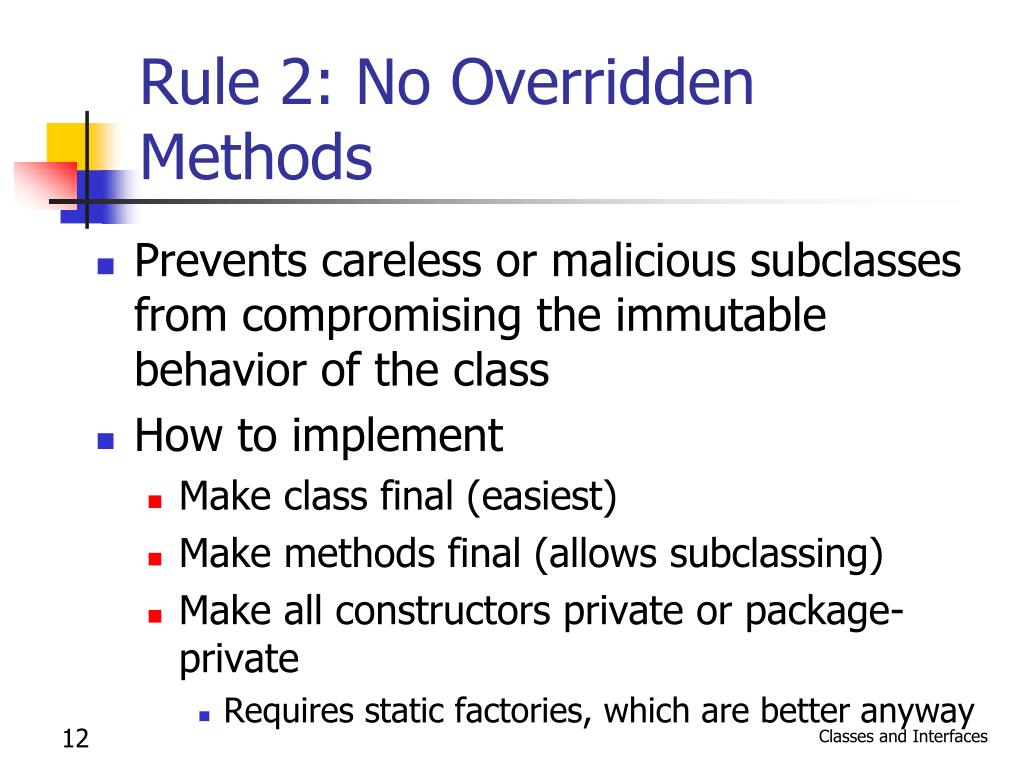 Rule 2: No Overridden Methods

Prevents careless or malicious subclasses from compromising the immutable behavior of the class

How to implement

Make class final (easiest)

Make methods final (allows subclassing)

Make all constructors private or package-private

Requires static factories, which are better anyway

12

Classes and Interfaces